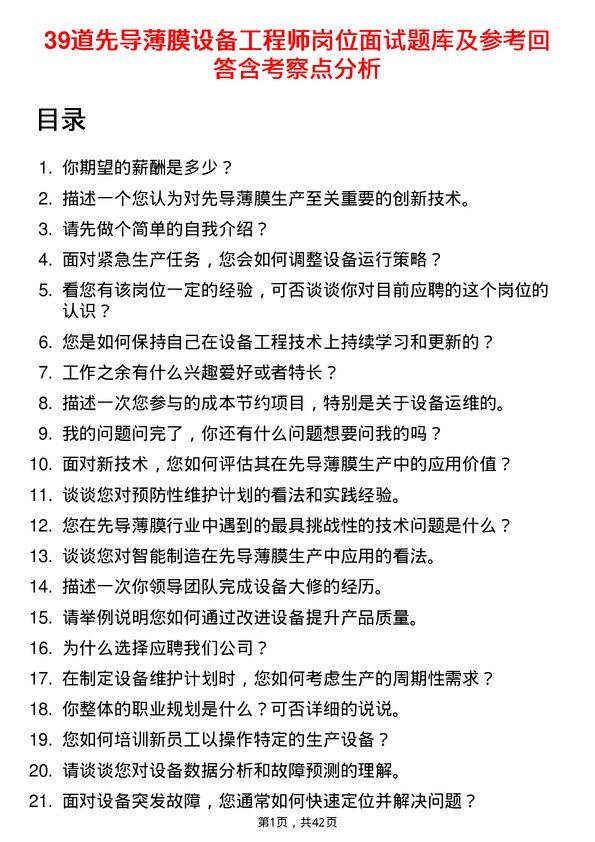 39道先导薄膜设备工程师岗位面试题库及参考回答含考察点分析

目录

1. 你期望的薪酬是多少？
2. 描述一个您认为对先导薄膜生产至关重要的创新技术。
3. 请先做个简单的自我介绍？
4. 面对紧急生产任务，您会如何调整设备运行策略？
5. 看您有该岗位一定的经验，可否谈谈你对目前应聘的这个岗位的认识？
6. 您是如何保持自己在设备工程技术上持续学习和更新的？
7. 工作之余有什么兴趣爱好或者特长？
8. 描述一次您参与的成本节约项目，特别是关于设备运维的。
9. 我的问题问完了，你还有什么问题想要问我的吗？
10. 面对新技术，您如何评估其在先导薄膜生产中的应用价值？
11. 谈谈您对预防性维护计划的看法和实践经验。
12. 您在先导薄膜行业中遇到的最具挑战性的技术问题是什么？
13. 谈谈您对智能制造在先导薄膜生产中应用的看法。
14. 描述一次你领导团队完成设备大修的经历。
15. 请举例说明您如何通过改进设备提升产品质量。
16. 为什么选择应聘我们公司？
17. 在制定设备维护计划时，您如何考虑生产的周期性需求？
18. 你整体的职业规划是什么？可否详细的说说。
19. 您如何培训新员工以操作特定的生产设备？
20. 请谈谈您对设备数据分析和故障预测的理解。
21. 面对设备突发故障，您通常如何快速定位并解决问题？

第1页，共42页